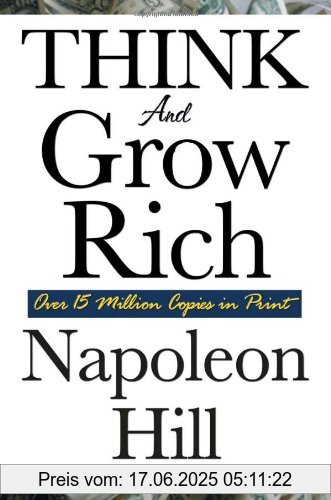 THINK

And

Grow

Rich

Over 15 Million Copies in Print

Napoleon

Hill

Preis vom: 17.06.2025 05:11:22